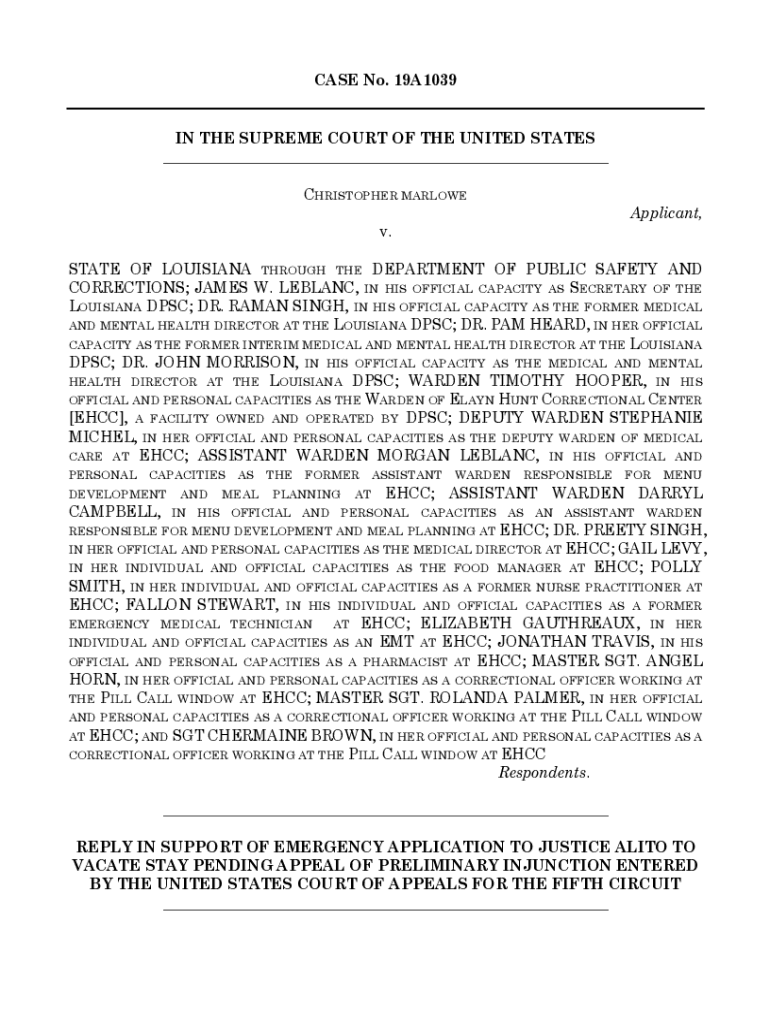 CASE No. 19A1039

IN THE SUPREME COURT OF THE UNITED STATES

CHRISTOPHER MARLOWE

Applicant,

v.

STATE OF LOUISIANA THROUGH THE DEPARTMENT OF PUBLIC SAFETY AND CORRECTIONS; JAMES W. LEBLANC, IN HIS OFFICIAL CAPACITY AS SECRETARY OF THE LOUISIANA DPSC; DR. RAMAN SINGH, IN HIS OFFICIAL CAPACITY AS THE FORMER MEDICAL AND MENTAL HEALTH DIRECTOR AT THE LOUISIANA DPSC; DR. PAM HEARD, IN HER OFFICIAL CAPACITY AS THE FORMER INTERIM MEDICAL AND MENTAL HEALTH DIRECTOR AT THE LOUISIANA DPSC; DR. JOHN MORRISON, IN HIS OFFICIAL CAPACITY AS THE MEDICAL AND MENTAL HEALTH DIRECTOR AT THE LOUISIANA DPSC; WARDEN TIMOTHY HOOPER, IN HIS OFFICIAL AND PERSONAL CAPACITIES AS THE WARDEN OF ELAYN HUNT CORRECTIONAL CENTER [EHCC], A FACILITY OWNED AND OPERATED BY DPSC; DEPUTY WARDEN STEPHANIE MICHEL, IN HER OFFICIAL AND PERSONAL CAPACITIES AS THE DEPUTY WARDEN OF MEDICAL CARE AT EHCC; ASSISTANT WARDEN MORGAN LEBLANC, IN HIS OFFICIAL AND PERSONAL CAPACITIES AS THE FORMER ASSISTANT WARDEN RESPONSIBLE FOR MENU DEVELOPMENT AND MEAL PLANNING AT EHCC; ASSISTANT WARDEN DARRYL CAMPBELL, IN HIS OFFICIAL AND PERSONAL CAPACITIES AS AN ASSISTANT WARDEN RESPONSIBLE FOR MENU DEVELOPMENT AND MEAL PLANNING AT EHCC; DR. PREETY SINGH, IN HER OFFICIAL AND PERSONAL CAPACITIES AS THE MEDICAL DIRECTOR AT EHCC; GAIL LEVY, IN HER INDIVIDUAL AND OFFICIAL CAPACITIES AS THE FOOD MANAGER AT EHCC; POLLY SMITH, IN HER INDIVIDUAL AND OFFICIAL CAPACITIES AS A FORMER NURSE PRACTITIONER AT EHCC; FALLON STEWART, IN HIS INDIVIDUAL AND OFFICIAL CAPACITIES AS A FORMER EMERGENCY MEDICAL TECHNICIAN AT EHCC; ELIZABETH GAUTHREAUX, IN HER INDIVIDUAL AND OFFICIAL CAPACITIES AS AN EMT AT EHCC; JONATHAN TRAVIS, IN HIS OFFICIAL AND PERSONAL CAPACITIES AS A PHARMACIST AT EHCC; MASTER SGT. ANGEL HORN, IN HER OFFICIAL AND PERSONAL CAPACITIES AS A CORRECTIONAL OFFICER WORKING AT THE PILL CALL WINDOW AT EHCC; MASTER SGT. ROLANDA PALMER, IN HER OFFICIAL AND PERSONAL CAPACITIES AS A CORRECTIONAL OFFICER WORKING AT THE PILL CALL WINDOW AT EHCC; AND SGT CHERMAINE BROWN, IN HER OFFICIAL AND PERSONAL CAPACITIES AS A CORRECTIONAL OFFICER WORKING AT THE PILL CALL WINDOW AT EHCC

Respondents.

REPLY IN SUPPORT OF EMERGENCY APPLICATION TO JUSTICE ALITO TO VACATE STAY PENDING APPEAL OF PRELIMINARY INJUNCTION ENTERED BY THE UNITED STATES COURT OF APPEALS FOR THE FIFTH CIRCUIT